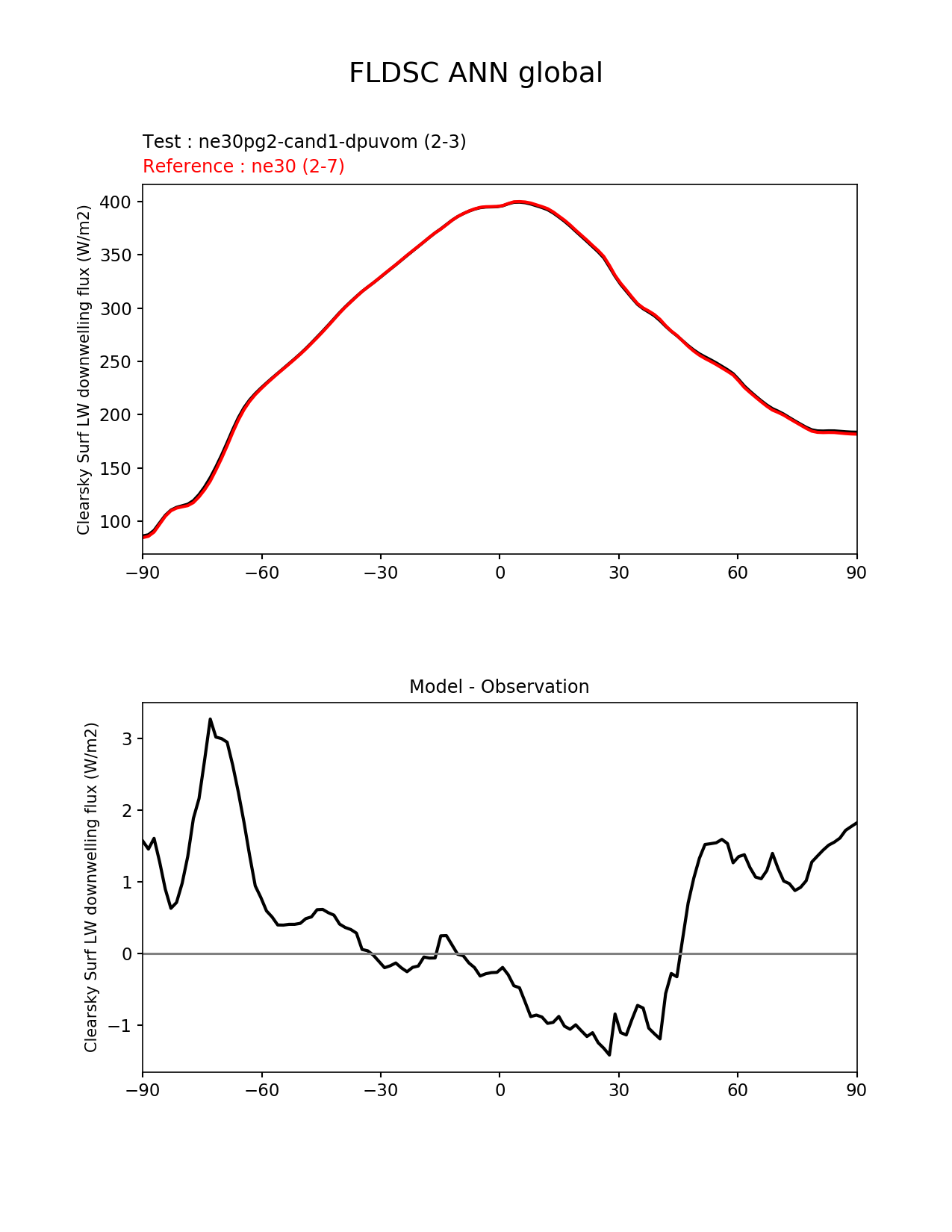 FLDSC ANN global

Test : ne30pg2-cand1-dpuvom (2-3)
Reference : ne30 (2-7)

Clearsky Surf LW downwelling flux (W/m2)

400
350
300
250
200
150
100

−90 −60 −30 0 30 60 90

Model - Observation

Clearsky Surf LW downwelling flux (W/m2)

3
2
1
0
−1

−90 −60 −30 0 30 60 90